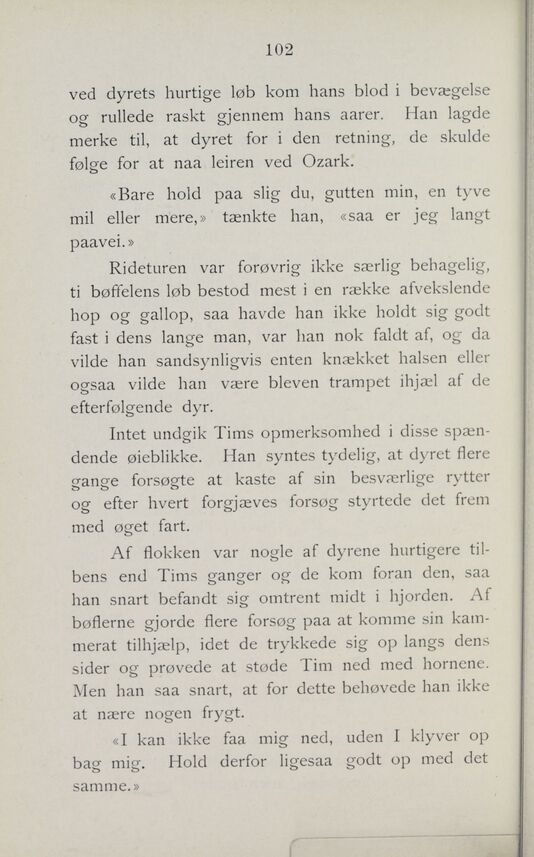 102

ved dyrets hurtige løb kom hans blod i bevægelse og rullede raskt gjennem hans aarer. Han lagde merke til, at dyret for i den retning, de skulde følge for at naa leiren ved Ozark.

«Bare hold paa slig du, gutten min, en tyve mil eller mere,» tænkte han, «saa er jeg langt paavei.»

Rideturen var forøvrig ikke særlig behagelig, ti bøffelens løb bestod mest i en række afvekslende hop og gallop, saa havde han ikke holdt sig godt fast i dens lange man, var han nok faldt af, og da vilde han sandsynligvis enten knækket halsen eller ogsaa vilde han være bleven trampet ihjæl af de efterfølgende dyr.

Intet undgik Tims opmerksomhed i disse spændende øieblikke. Han syntes tydelig, at dyret flere gange forsøgte at kaste af sin besværlige rytter og efter hvert forgjæves forsøg styrtede det frem med øget fart.

Af flokken var nogle af dyrene hurtigere tilbens end Tims ganger og de kom foran den, saa han snart befandt sig omtrent midt i hjorden. Af bøflerne gjorde flere forsøg paa at komme sin kammerat tilhjælp, idet de trykkede sig op langs dens sider og prøvede at støde Tim ned med hornene. Men han saa snart, at for dette behøvede han ikke at nære nogen frygt.

«I kan ikke faa mig ned, uden I klyver op bag mig. Hold derfor ligesaa godt op med det samme.»